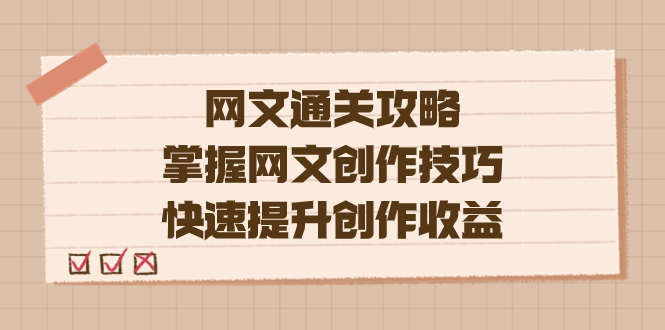 网文通关攻略
掌握网文创作技巧
快速提升创作收益